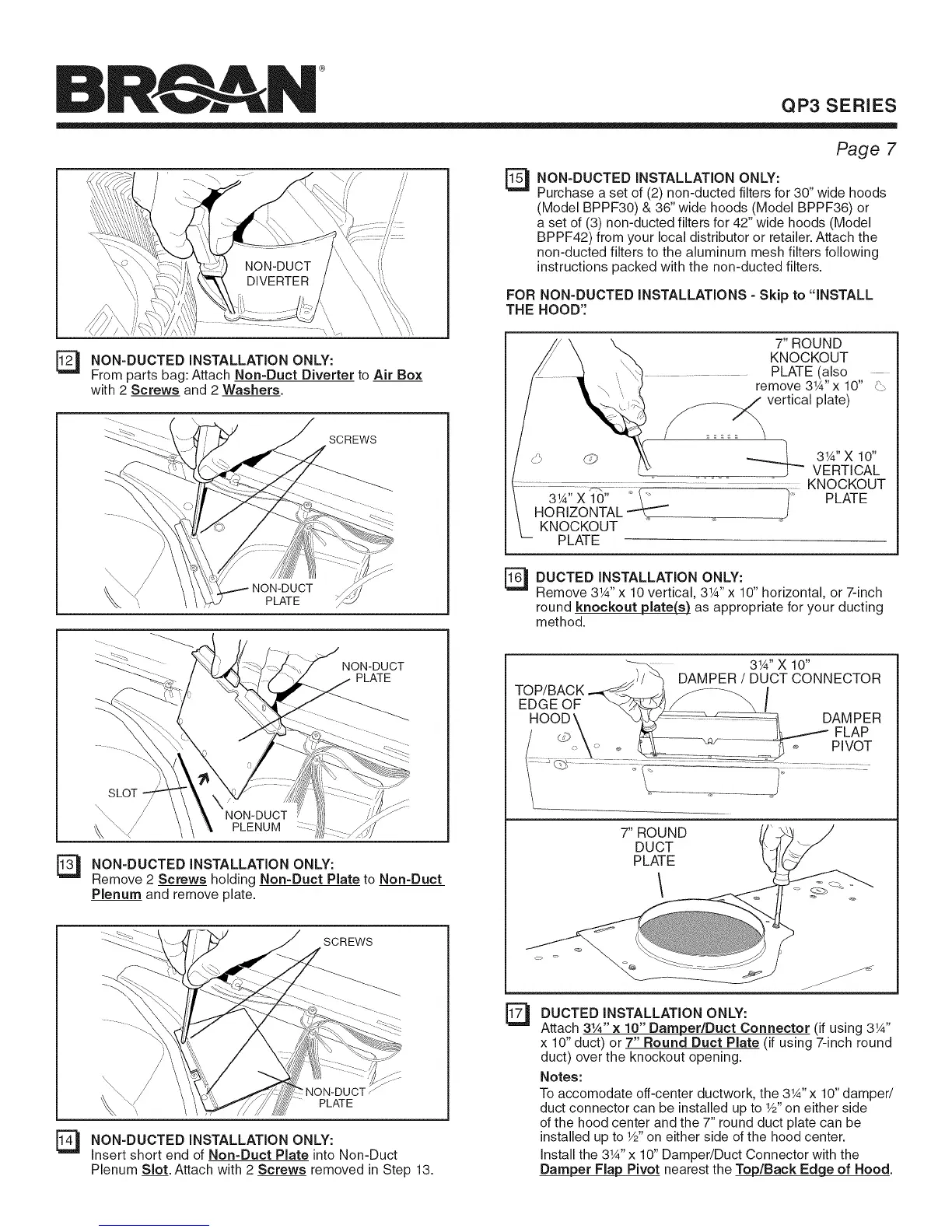 BROAN®

QP3 SERIES

Page 7

NON-DUCT DIVERTER

12 NON-DUCTED INSTALLATION ONLY:
From parts bag: Attach Non-Duct Diverter to Air Box with 2 Screws and 2 Washers.

SCREWS

NON-DUCT PLATE

NON-DUCT PLATE

SLOT

NON-DUCT PLENUM

13 NON-DUCTED INSTALLATION ONLY:
Remove 2 Screws holding Non-Duct Plate to Non-Duct Plenum and remove plate.

SCREWS

NON-DUCT PLATE

14 NON-DUCTED INSTALLATION ONLY:
Insert short end of Non-Duct Plate into Non-Duct Plenum Slot. Attach with 2 Screws removed in Step 13.

15 NON-DUCTED INSTALLATION ONLY:
Purchase a set of (2) non-ducted filters for 30" wide hoods (Model BPPF30) & 36" wide hoods (Model BPPF36) or a set of (3) non-ducted filters for 42" wide hoods (Model BPPF42) from your local distributor or retailer. Attach the non-ducted filters to the aluminum mesh filters following instructions packed with the non-ducted filters.

FOR NON-DUCTED INSTALLATIONS - Skip to "INSTALL THE HOOD".

7" ROUND KNOCKOUT PLATE (also remove 3¼" x 10" vertical plate)

3¼" X 10" VERTICAL KNOCKOUT PLATE

3¼" X 10" HORIZONTAL KNOCKOUT PLATE

16 DUCTED INSTALLATION ONLY:
Remove 3¼" x 10 vertical, 3¼" x 10" horizontal, or 7-inch round knockout plate(s) as appropriate for your ducting method.

3¼" X 10" DAMPER / DUCT CONNECTOR

TOP/BACK EDGE OF HOOD

DAMPER FLAP PIVOT

7" ROUND DUCT PLATE

17 DUCTED INSTALLATION ONLY:
Attach 3¼" x 10" Damper/Duct Connector (if using 3¼" x 10" duct) or 7" Round Duct Plate (if using 7-inch round duct) over the knockout opening.

Notes:
To accomodate off-center ductwork, the 3¼" x 10" damper/duct connector can be installed up to ½" on either side of the hood center and the 7" round duct plate can be installed up to ½" on either side of the hood center.
Install the 3¼" x 10" Damper/Duct Connector with the Damper Flap Pivot nearest the Top/Back Edge of Hood.